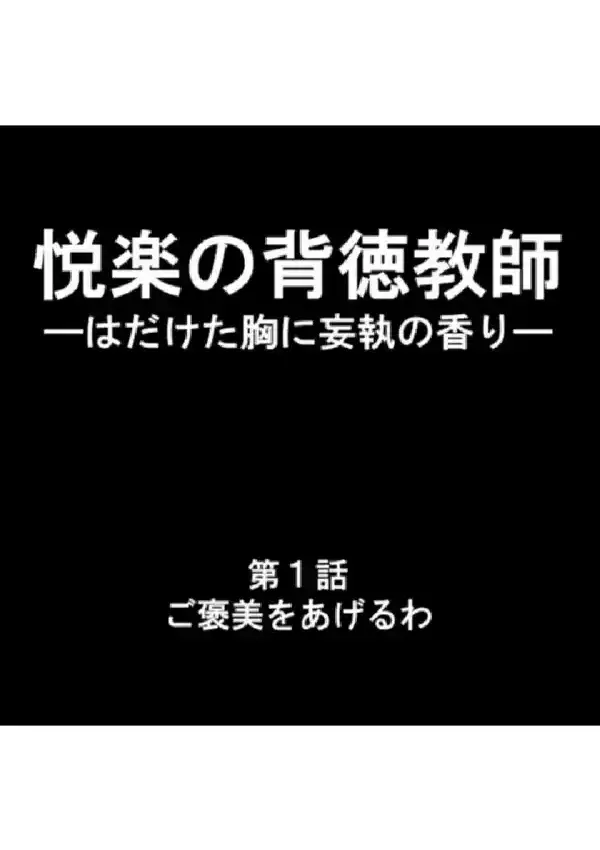 悦楽の背徳教師
―はだけた胸に妄執の香り―

第１話
ご褒美をあげるわ